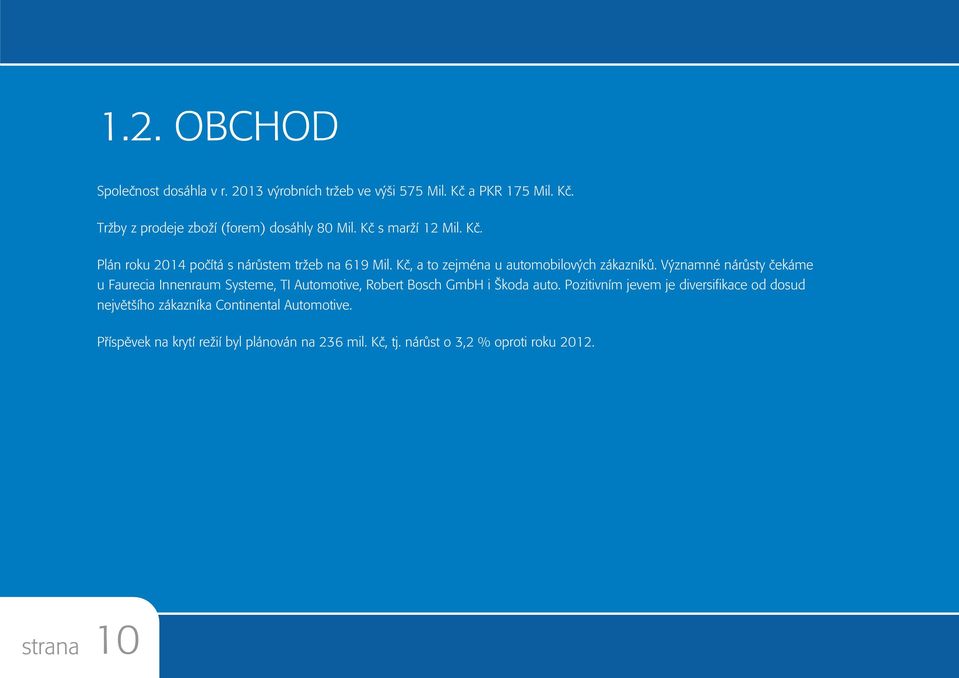 1.2. OBCHOD

Společnost dosáhla v r. 2013 výrobních tržeb ve výši 575 Mil. Kč a PKR 175 Mil. Kč.

Tržby z prodeje zboží (forem) dosáhly 80 Mil. Kč s marží 12 Mil. Kč.

Plán roku 2014 počítá s nárůstem tržeb na 619 Mil. Kč, a to zejména u automobilových zákazníků. Významné nárůsty čekáme u Faurecia Innenraum Systeme, TI Automotive, Robert Bosch GmbH i Škoda auto. Pozitivním jevem je diversifikace od dosud největšího zákazníka Continental Automotive.

Příspěvek na krytí režií byl plánován na 236 mil. Kč, tj. nárůst o 3,2 % oproti roku 2012.

strana 10